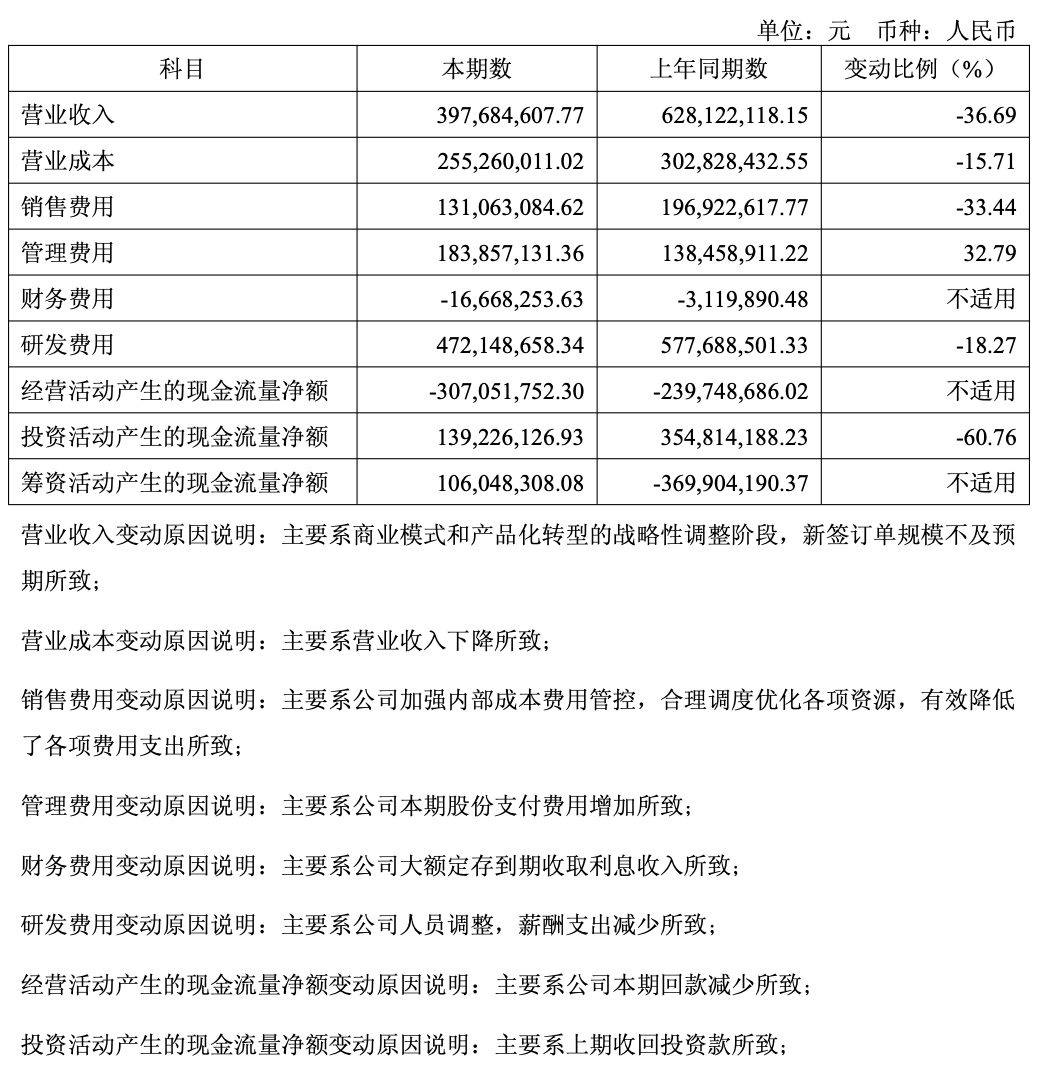 单位：元　币种：人民币

| 科目 | 本期数 | 上年同期数 | 变动比例（%） |
|---|---|---|---|
| 营业收入 | 397,684,607.77 | 628,122,118.15 | -36.69 |
| 营业成本 | 255,260,011.02 | 302,828,432.55 | -15.71 |
| 销售费用 | 131,063,084.62 | 196,922,617.77 | -33.44 |
| 管理费用 | 183,857,131.36 | 138,458,911.22 | 32.79 |
| 财务费用 | -16,668,253.63 | -3,119,890.48 | 不适用 |
| 研发费用 | 472,148,658.34 | 577,688,501.33 | -18.27 |
| 经营活动产生的现金流量净额 | -307,051,752.30 | -239,748,686.02 | 不适用 |
| 投资活动产生的现金流量净额 | 139,226,126.93 | 354,814,188.23 | -60.76 |
| 筹资活动产生的现金流量净额 | 106,048,308.08 | -369,904,190.37 | 不适用 |

营业收入变动原因说明：主要系商业模式和产品化转型的战略性调整阶段，新签订单规模不及预期所致；

营业成本变动原因说明：主要系营业收入下降所致；

销售费用变动原因说明：主要系公司加强内部成本费用管控，合理调度优化各项资源，有效降低了各项费用支出所致；

管理费用变动原因说明：主要系公司本期股份支付费用增加所致；

财务费用变动原因说明：主要系公司大额定存到期收取利息收入所致；

研发费用变动原因说明：主要系公司人员调整，薪酬支出减少所致；

经营活动产生的现金流量净额变动原因说明：主要系公司本期回款减少所致；

投资活动产生的现金流量净额变动原因说明：主要系上期收回投资款所致；